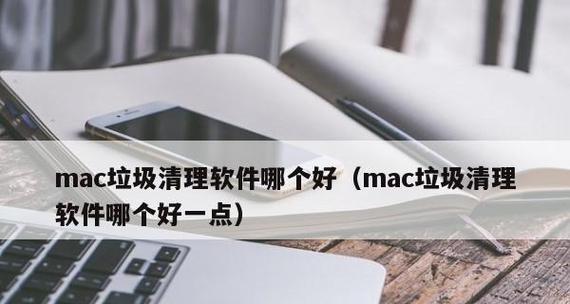 mac垃圾清理软件哪个好（mac垃圾清理软件哪个好一点）